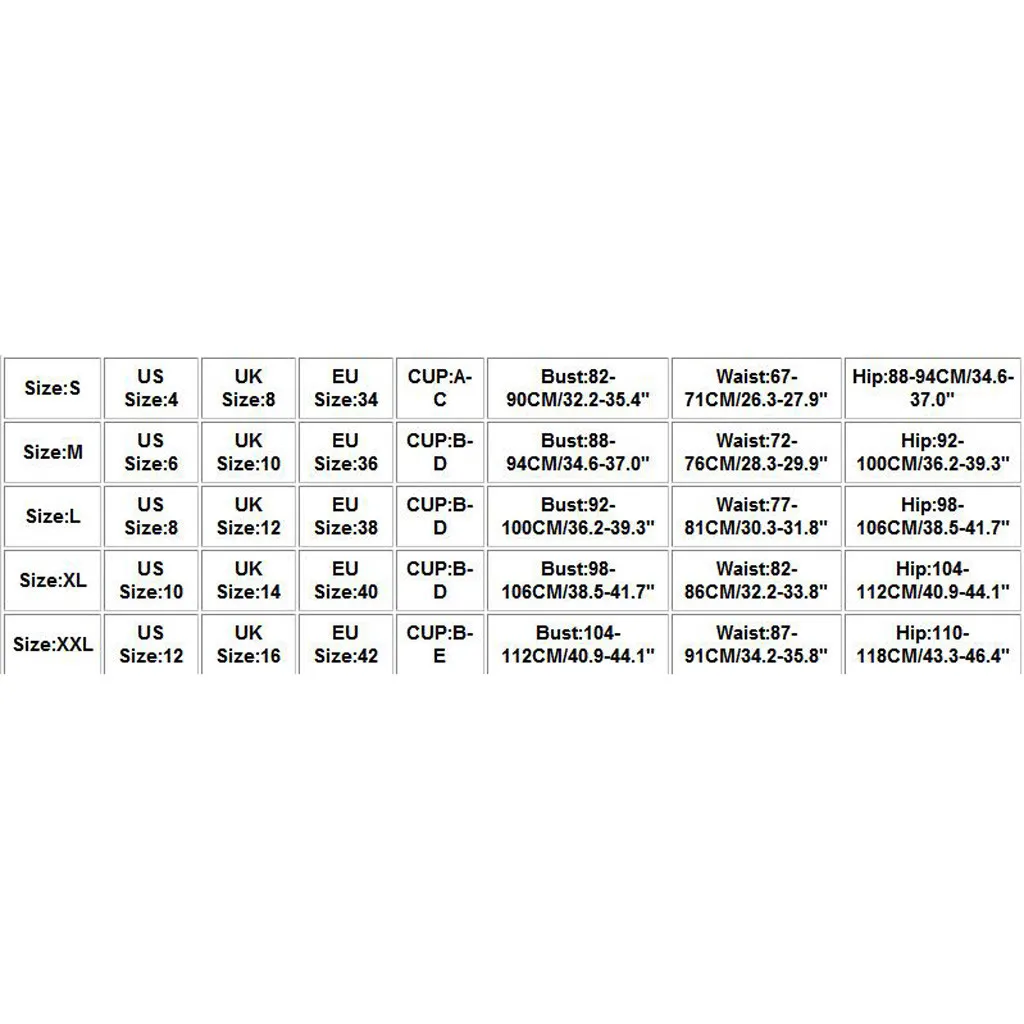 | Size:S | US Size:4 | UK Size:8 | EU Size:34 | CUP:A-C | Bust:82-90CM/32.2-35.4" | Waist:67-71CM/26.3-27.9" | Hip:88-94CM/34.6-37.0" |
|---|---|---|---|---|---|---|---|
| Size:M | US Size:6 | UK Size:10 | EU Size:36 | CUP:B-D | Bust:88-94CM/34.6-37.0" | Waist:72-76CM/28.3-29.9" | Hip:92-100CM/36.2-39.3" |
| Size:L | US Size:8 | UK Size:12 | EU Size:38 | CUP:B-D | Bust:92-100CM/36.2-39.3" | Waist:77-81CM/30.3-31.8" | Hip:98-106CM/38.5-41.7" |
| Size:XL | US Size:10 | UK Size:14 | EU Size:40 | CUP:B-D | Bust:98-106CM/38.5-41.7" | Waist:82-86CM/32.2-33.8" | Hip:104-112CM/40.9-44.1" |
| Size:XXL | US Size:12 | UK Size:16 | EU Size:42 | CUP:B-E | Bust:104-112CM/40.9-44.1" | Waist:87-91CM/34.2-35.8" | Hip:110-118CM/43.3-46.4" |